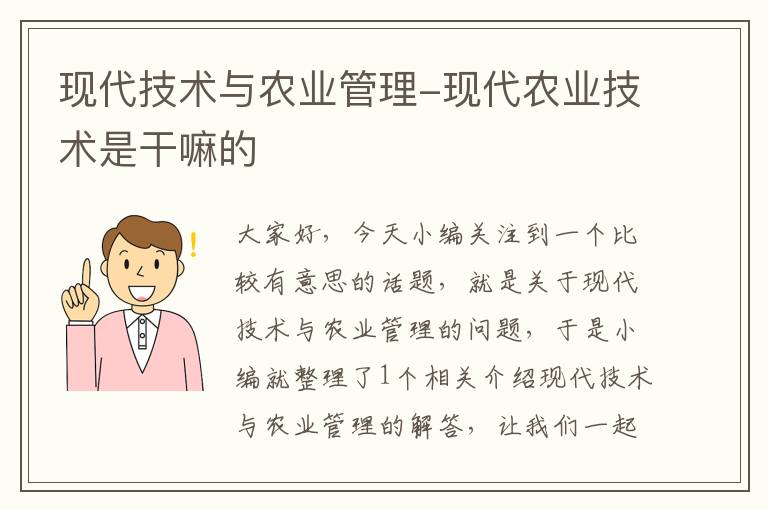 现代技术与农业管理-现代农业技术是干嘛的

大家好，今天小编关注到一个比较有意思的话题，就是关于现代技术与农业管理的问题，于是小编就整理了1个相关介绍现代技术与农业管理的解答，让我们一起